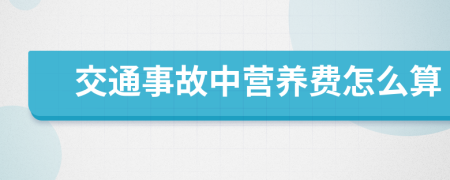 交通事故中营养费怎么算